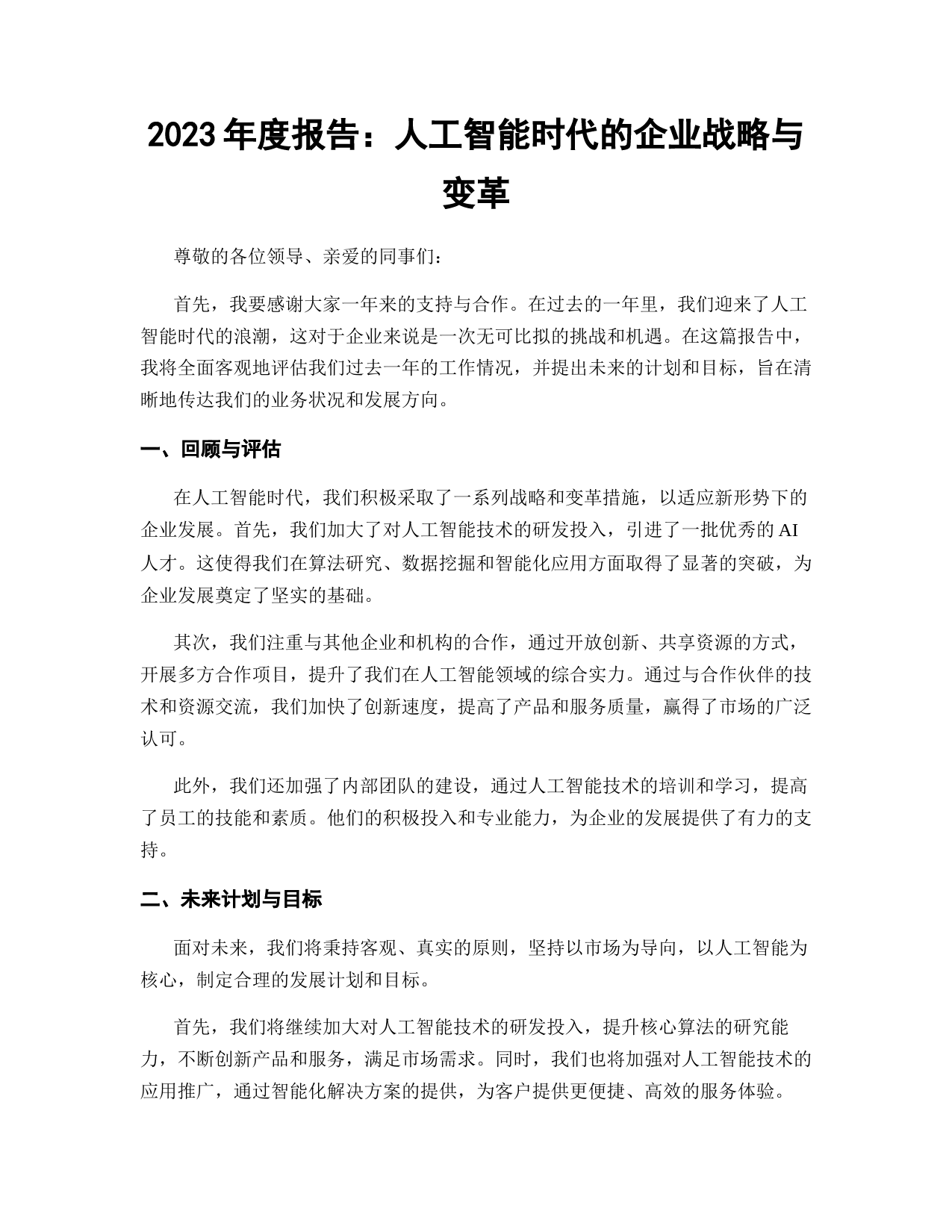 2023 年度报告：人工智能时代的企业战略与变革

尊敬的各位领导、亲爱的同事们：

首先，我要感谢大家一年来的支持与合作。在过去的一年里，我们迎来了人工智能时代的浪潮，这对于企业来说是一次无可比拟的挑战和机遇。在这篇报告中，我将全面客观地评估我们过去一年的工作情况，并提出未来的计划和目标，旨在清晰地传达我们的业务状况和发展方向。

一、回顾与评估

在人工智能时代，我们积极采取了一系列战略和变革措施，以适应新形势下的企业发展。首先，我们加大了对人工智能技术的研发投入，引进了一批优秀的 AI 人才。这使得我们在算法研究、数据挖掘和智能化应用方面取得了显著的突破，为企业发展奠定了坚实的基础。

其次，我们注重与其他企业和机构的合作，通过开放创新、共享资源的方式，开展多方合作项目，提升了我们在人工智能领域的综合实力。通过与合作伙伴的技术和资源交流，我们加快了创新速度，提高了产品和服务质量，赢得了市场的广泛认可。

此外，我们还加强了内部团队的建设，通过人工智能技术的培训和学习，提高了员工的技能和素质。他们的积极投入和专业能力，为企业的发展提供了有力的支持。

二、未来计划与目标

面对未来，我们将秉持客观、真实的原则，坚持以市场为导向，以人工智能为核心，制定合理的发展计划和目标。

首先，我们将继续加大对人工智能技术的研发投入，提升核心算法的研究能力，不断创新产品和服务，满足市场需求。同时，我们也将加强对人工智能技术的应用推广，通过智能化解决方案的提供，为客户提供更便捷、高效的服务体验。